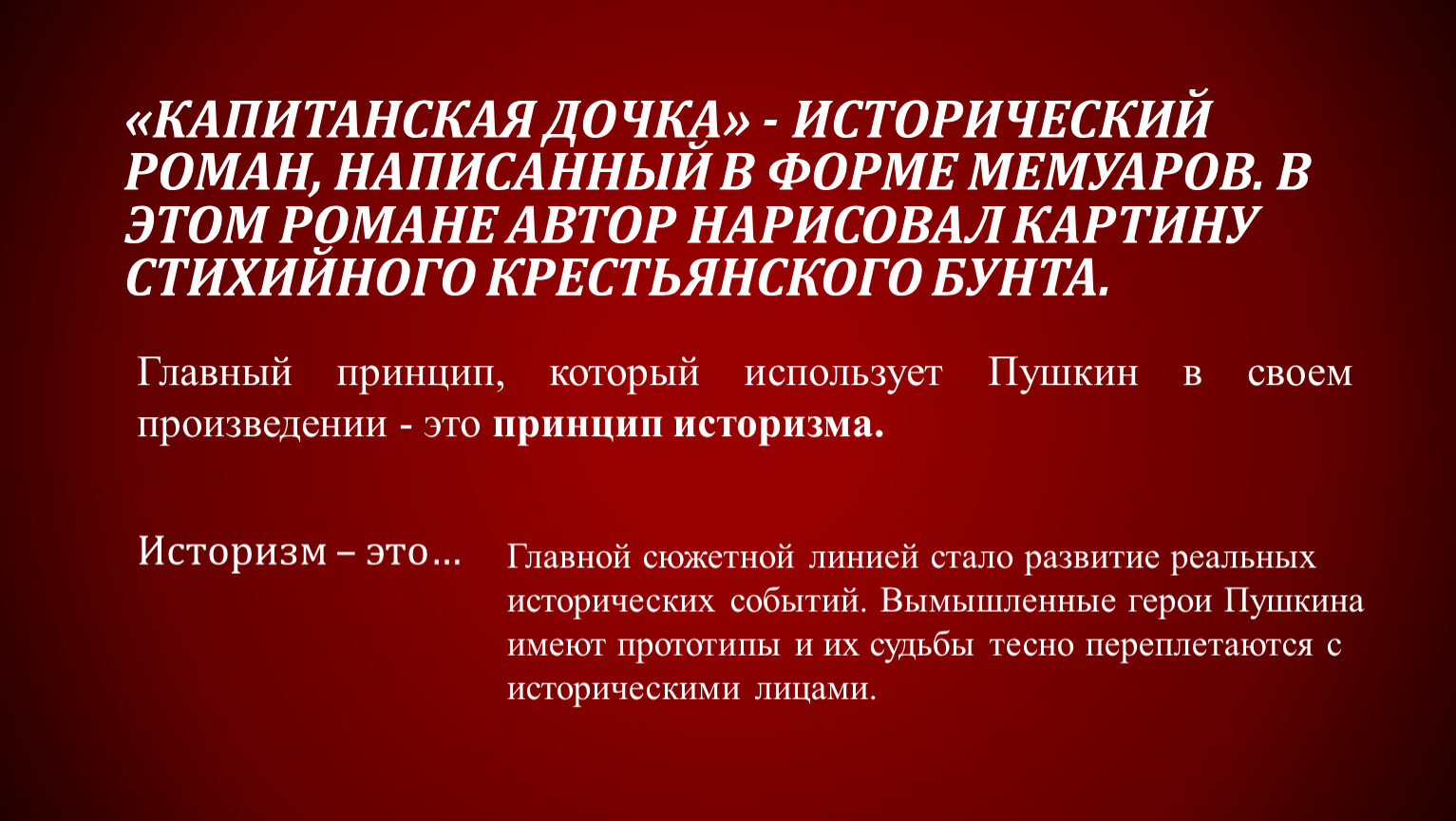 «КАПИТАНСКАЯ ДОЧКА» - ИСТОРИЧЕСКИЙ РОМАН, НАПИСАННЫЙ В ФОРМЕ МЕМУАРОВ. В ЭТОМ РОМАНЕ АВТОР НАРИСОВАЛ КАРТИНУ СТИХИЙНОГО КРЕСТЬЯНСКОГО БУНТА.

Главный принцип, который использует Пушкин в своем произведении - это принцип историзма.

Историзм – это…

Главной сюжетной линией стало развитие реальных исторических событий. Вымышленные герои Пушкина имеют прототипы и их судьбы тесно переплетаются с историческими лицами.